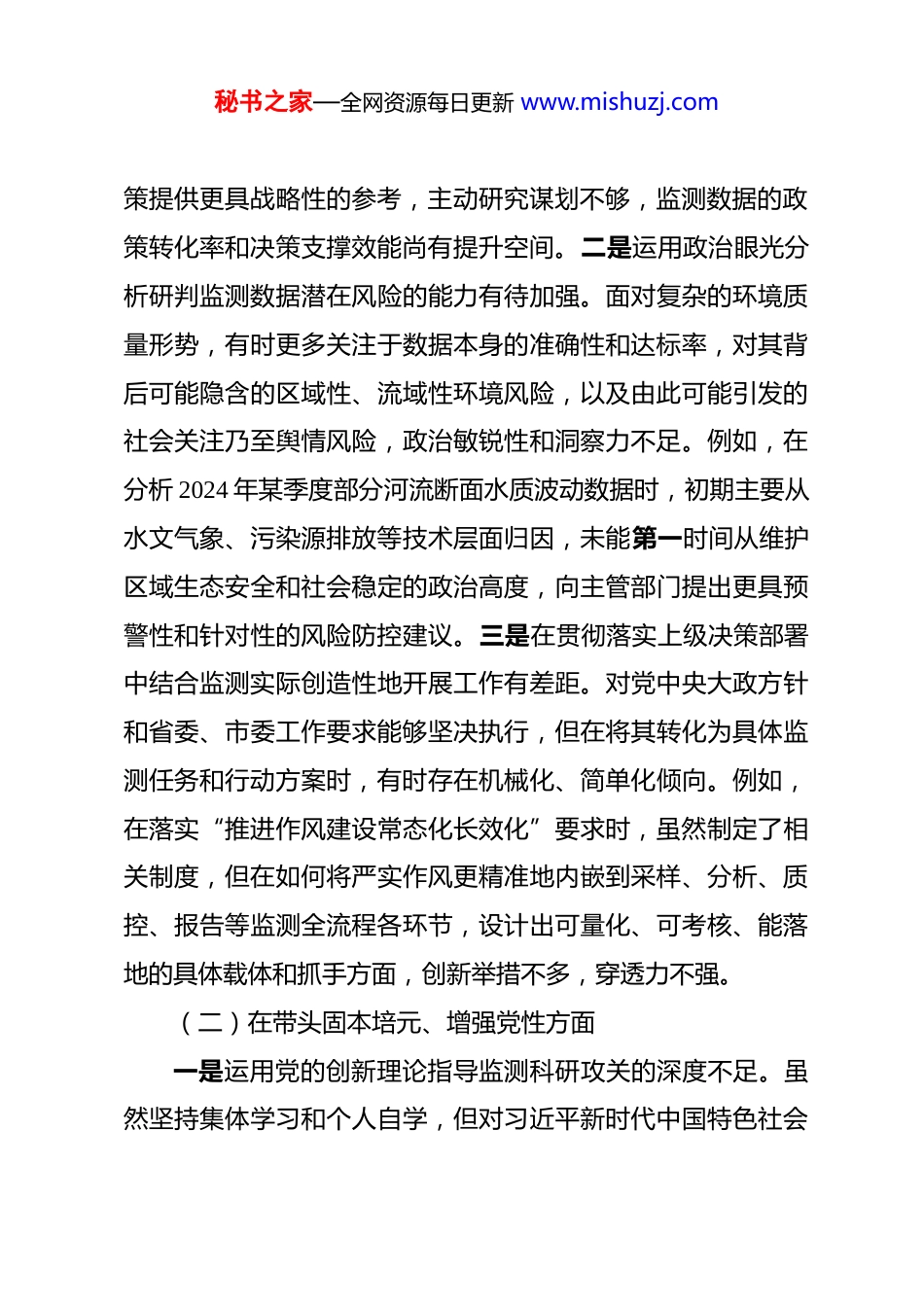 秘书之家—全网资源每日更新 www.mishuzj.com

策提供更具战略性的参考，主动研究谋划不够，监测数据的政策转化率和决策支撑效能尚有提升空间。二是运用政治眼光分析研判监测数据潜在风险的能力有待加强。面对复杂的环境质量形势，有时更多关注于数据本身的准确性和达标率，对其背后可能隐含的区域性、流域性环境风险，以及由此可能引发的社会关注乃至舆情风险，政治敏锐性和洞察力不足。例如，在分析 2024 年某季度部分河流断面水质波动数据时，初期主要从水文气象、污染源排放等技术层面归因，未能第一时间从维护区域生态安全和社会稳定的政治高度，向主管部门提出更具预警性和针对性的风险防控建议。三是在贯彻落实上级决策部署中结合监测实际创造性地开展工作有差距。对党中央大政方针和省委、市委工作要求能够坚决执行，但在将其转化为具体监测任务和行动方案时，有时存在机械化、简单化倾向。例如，在落实“推进作风建设常态化长效化”要求时，虽然制定了相关制度，但在如何将严实作风更精准地内嵌到采样、分析、质控、报告等监测全流程各环节，设计出可量化、可考核、能落地的具体载体和抓手方面，创新举措不多，穿透力不强。

（二）在带头固本培元、增强党性方面

一是运用党的创新理论指导监测科研攻关的深度不足。虽然坚持集体学习和个人自学，但对习近平新时代中国特色社会